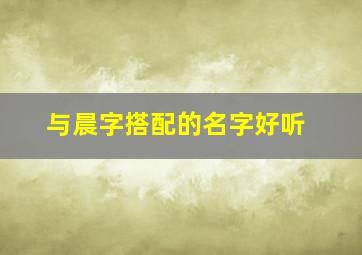 与晨字搭配的名字好听